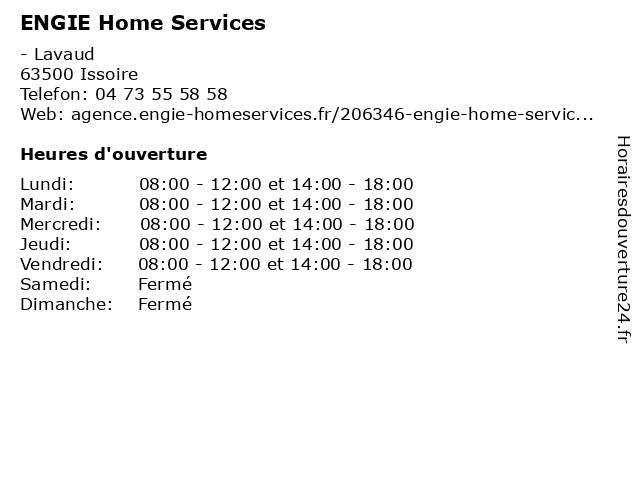 ENGIE Home Services

- Lavaud
63500 Issoire
Telefon: 04 73 55 58 58
Web: agence.engie-homeservices.fr/206346-engie-home-servic...

Heures d'ouverture

| | |
|---|---|
| Lundi: | 08:00 - 12:00 et 14:00 - 18:00 |
| Mardi: | 08:00 - 12:00 et 14:00 - 18:00 |
| Mercredi: | 08:00 - 12:00 et 14:00 - 18:00 |
| Jeudi: | 08:00 - 12:00 et 14:00 - 18:00 |
| Vendredi: | 08:00 - 12:00 et 14:00 - 18:00 |
| Samedi: | Fermé |
| Dimanche: | Fermé |

Horairesdouverture24.fr